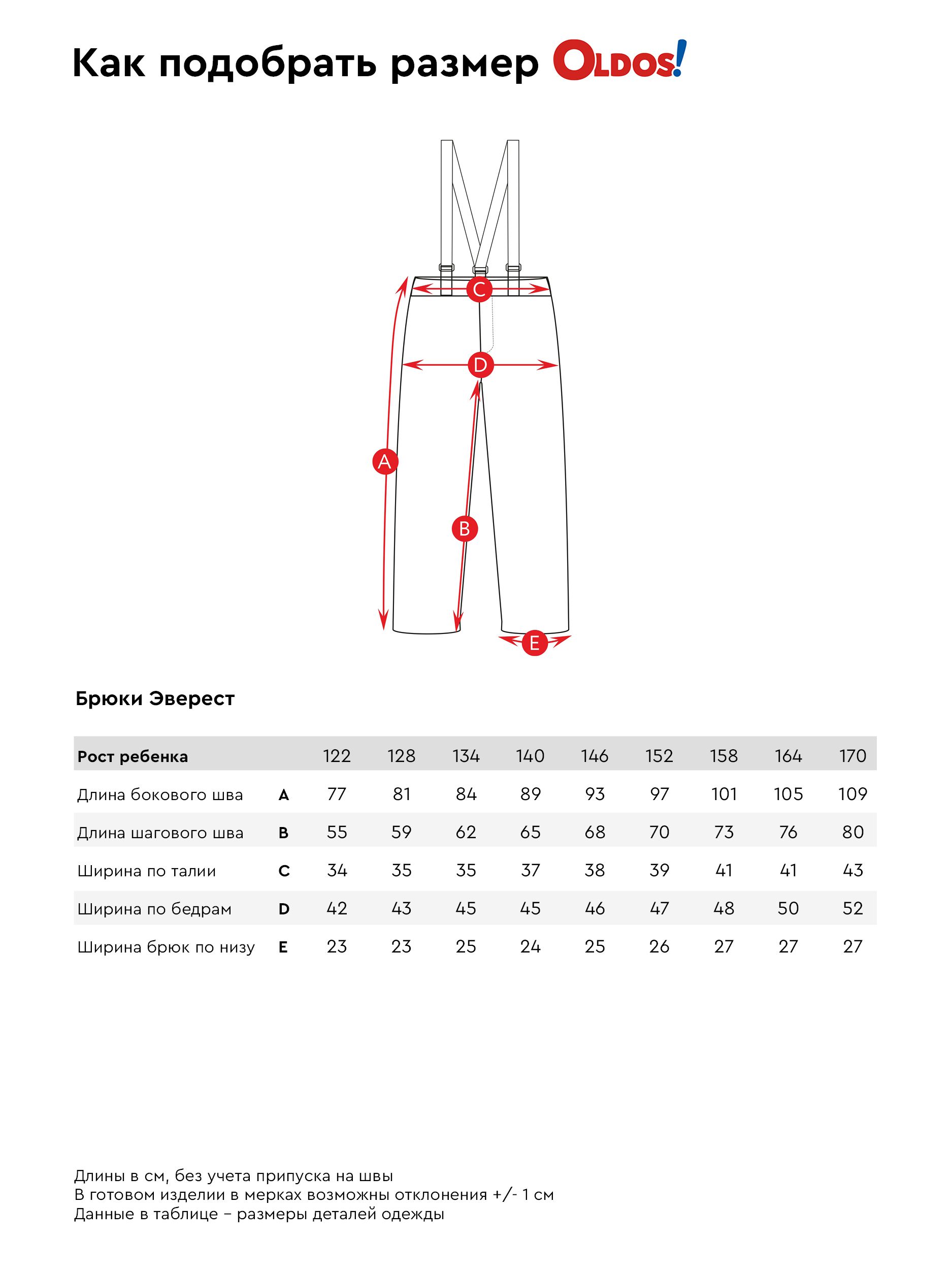 Как подобрать размер OLDOS!

C

D

A

B

E

Брюки Эверест

| Рост ребенка | | 122 | 128 | 134 | 140 | 146 | 152 | 158 | 164 | 170 |
|---|---|---|---|---|---|---|---|---|---|---|
| Длина бокового шва | A | 77 | 81 | 84 | 89 | 93 | 97 | 101 | 105 | 109 |
| Длина шагового шва | B | 55 | 59 | 62 | 65 | 68 | 70 | 73 | 76 | 80 |
| Ширина по талии | C | 34 | 35 | 35 | 37 | 38 | 39 | 41 | 41 | 43 |
| Ширина по бедрам | D | 42 | 43 | 45 | 45 | 46 | 47 | 48 | 50 | 52 |
| Ширина брюк по низу | E | 23 | 23 | 25 | 24 | 25 | 26 | 27 | 27 | 27 |

Длины в см, без учета припуска на швы
В готовом изделии в мерках возможны отклонения +/- 1 см
Данные в таблице – размеры деталей одежды